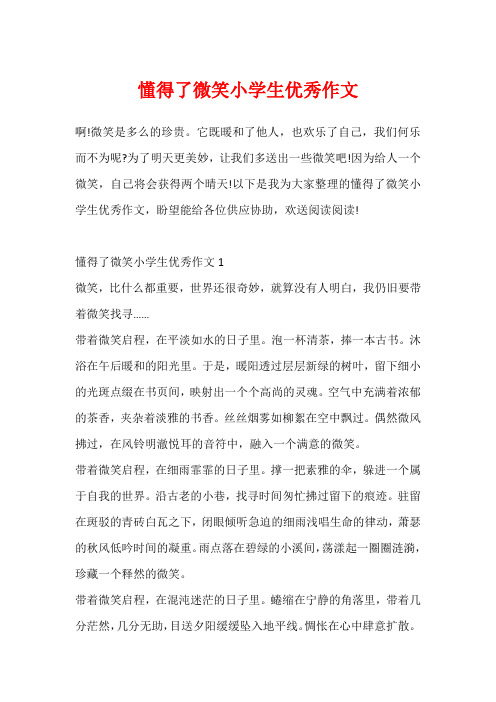 懂得了微笑小学生优秀作文

啊!微笑是多么的珍贵。它既暖和了他人，也欢乐了自己，我们何乐而不为呢?为了明天更美妙，让我们多送出一些微笑吧!因为给人一个微笑，自己将会获得两个晴天!以下是我为大家整理的懂得了微笑小学生优秀作文，盼望能给各位供应协助，欢送阅读阅读!

懂得了微笑小学生优秀作文 1

微笑，比什么都重要，世界还很奇妙，就算没有人明白，我仍旧要带着微笑找寻……

带着微笑启程，在平淡如水的日子里。泡一杯清茶，捧一本古书。沐浴在午后暖和的阳光里。于是，暖阳透过层层新绿的树叶，留下细小的光斑点缀在书页间，映射出一个个高尚的灵魂。空气中充满着浓郁的茶香，夹杂着淡雅的书香。丝丝烟雾如柳絮在空中飘过。偶然微风拂过，在风铃明澈悦耳的音符中，融入一个满意的微笑。

带着微笑启程，在细雨霏霏的日子里。撑一把素雅的伞，躲进一个属于自我的世界。沿古老的小巷，找寻时间匆忙拂过留下的痕迹。驻留在斑驳的青砖白瓦之下，闭眼倾听急迫的细雨浅唱生命的律动，萧瑟的秋风低吟时间的凝重。雨点落在碧绿的小溪间，荡漾起一圈圈涟漪，珍藏一个释然的微笑。

带着微笑启程，在混沌迷茫的日子里。蜷缩在宁静的角落里，带着几分茫然，几分无助，目送夕阳缓缓坠入地平线。惆怅在心中肆意扩散。